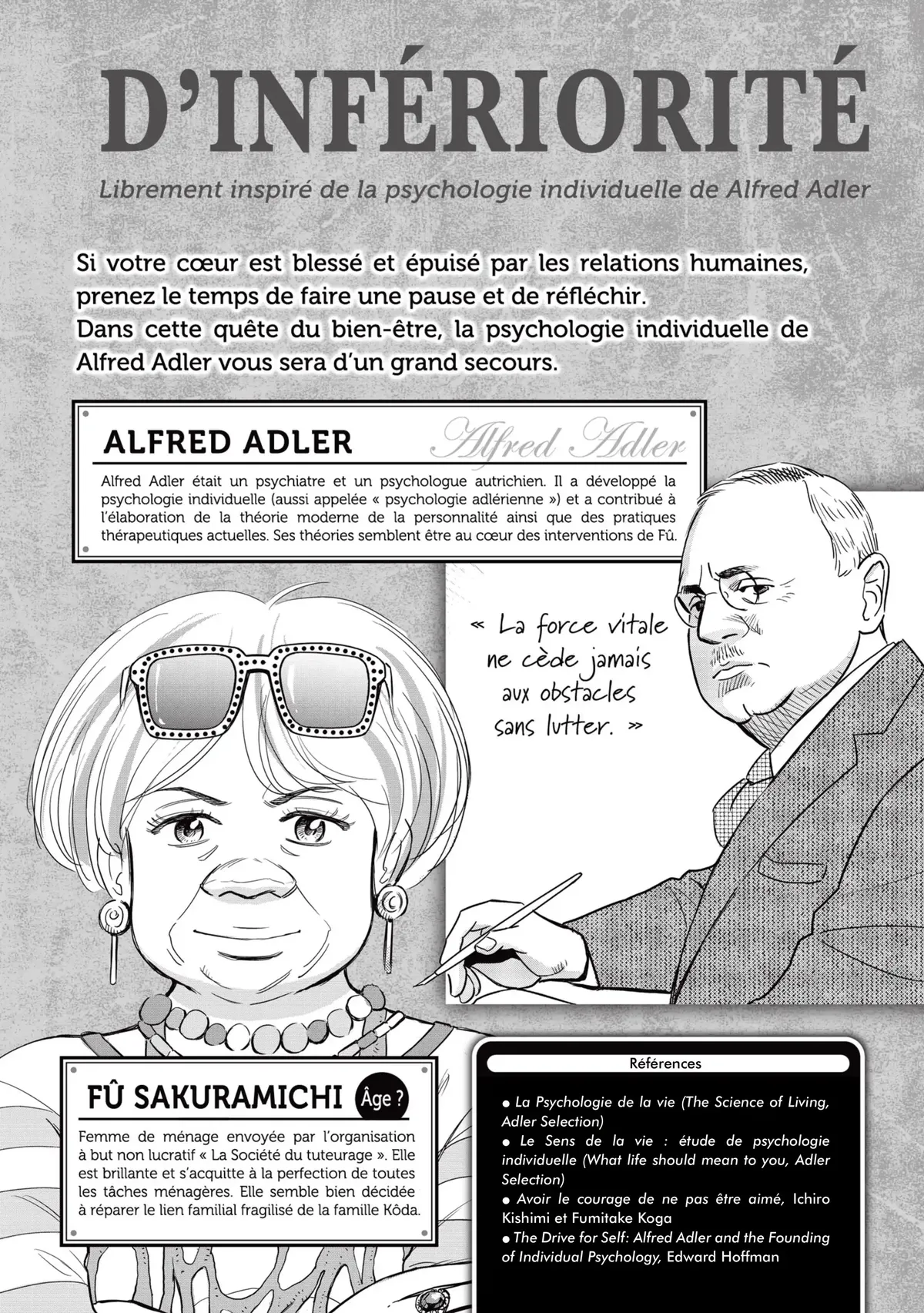 D'INFÉRIORITÉ

Librement inspiré de la psychologie individuelle de Alfred Adler

Si votre cœur est blessé et épuisé par les relations humaines, prenez le temps de faire une pause et de réfléchir.
Dans cette quête du bien-être, la psychologie individuelle de Alfred Adler vous sera d'un grand secours.

ALFRED ADLER

Alfred Adler

Alfred Adler était un psychiatre et un psychologue autrichien. Il a développé la psychologie individuelle (aussi appelée « psychologie adlérienne ») et a contribué à l'élaboration de la théorie moderne de la personnalité ainsi que des pratiques thérapeutiques actuelles. Ses théories semblent être au cœur des interventions de Fû.

« La force vitale ne cède jamais aux obstacles sans lutter. »

FÛ SAKURAMICHI

Âge ?

Femme de ménage envoyée par l'organisation à but non lucratif « La Société du tuteurage ». Elle est brillante et s'acquitte à la perfection de toutes les tâches ménagères. Elle semble bien décidée à réparer le lien familial fragilisé de la famille Kôda.

Références

• La Psychologie de la vie (The Science of Living, Adler Selection)
• Le Sens de la vie : étude de psychologie individuelle (What life should mean to you, Adler Selection)
• Avoir le courage de ne pas être aimé, Ichiro Kishimi et Fumitake Koga
• The Drive for Self: Alfred Adler and the Founding of Individual Psychology, Edward Hoffman